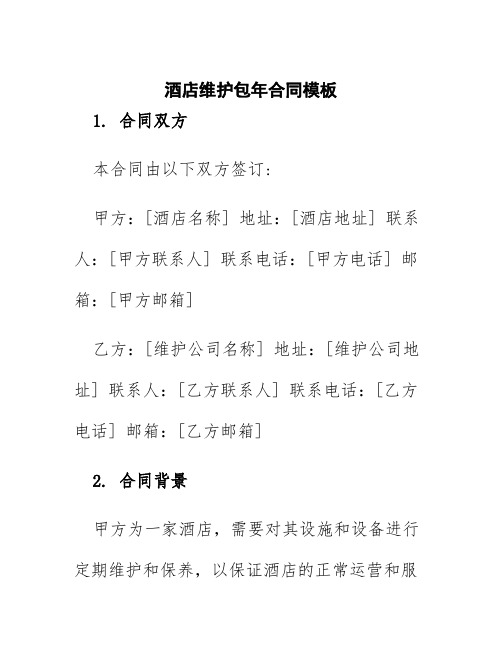 酒店维护包年合同模板

1. 合同双方

本合同由以下双方签订：

甲方：[酒店名称] 地址：[酒店地址] 联系人：[甲方联系人] 联系电话：[甲方电话] 邮箱：[甲方邮箱]

乙方：[维护公司名称] 地址：[维护公司地址] 联系人：[乙方联系人] 联系电话：[乙方电话] 邮箱：[乙方邮箱]

2. 合同背景

甲方为一家酒店，需要对其设施和设备进行定期维护和保养，以保证酒店的正常运营和服